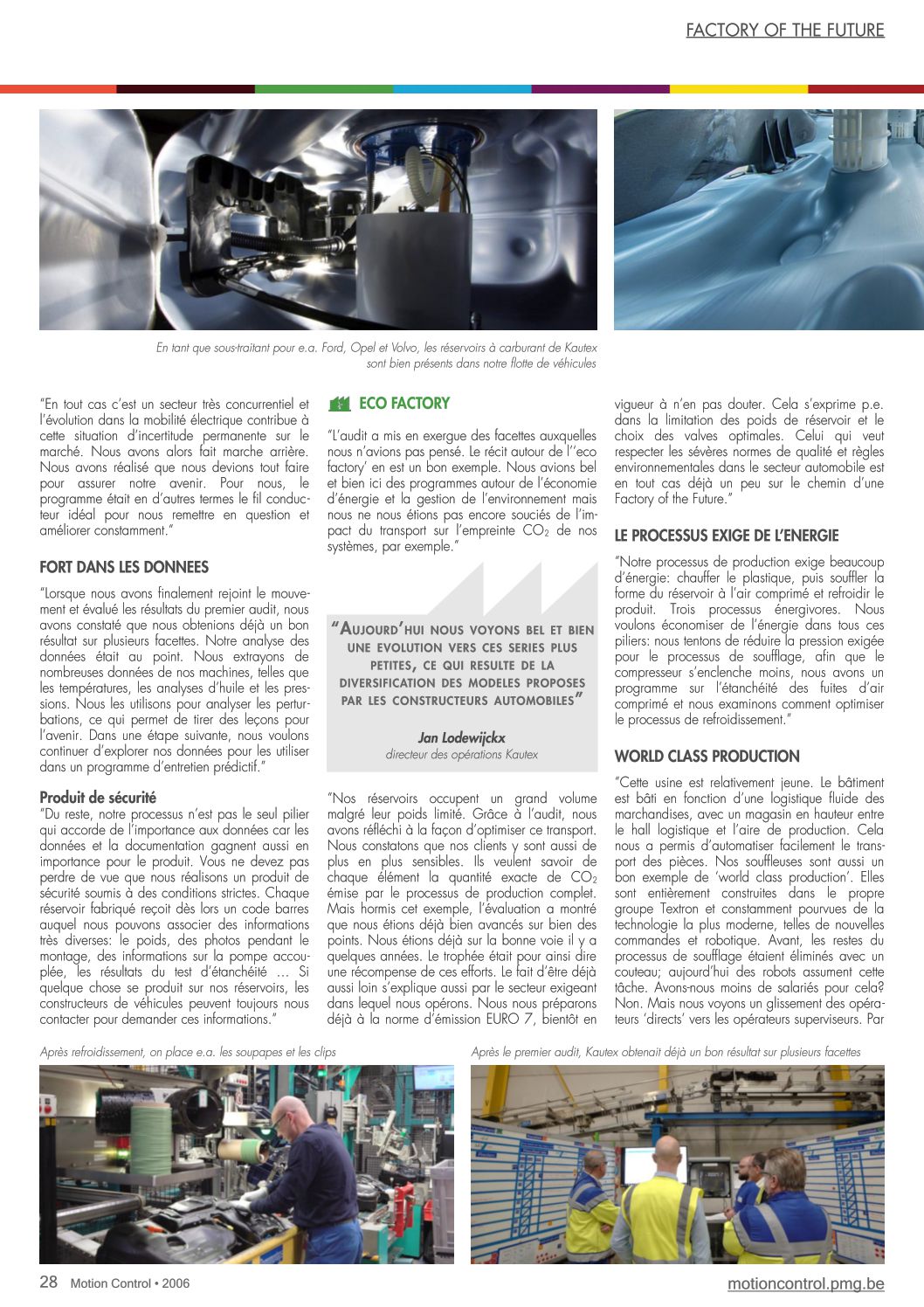 FACTORY OF THE FUTURE

En tant que sous-traitant pour e.a. Ford, Opel et Volvo, les réservoirs à carburant de Kautex sont bien présents dans notre flotte de véhicules

"En tout cas c'est un secteur très concurrentiel et l'évolution dans la mobilité électrique contribue à cette situation d'incertitude permanente sur le marché. Nous avons alors fait marche arrière. Nous avons réalisé que nous devions tout faire pour assurer notre avenir. Pour nous, le programme était en d'autres termes le fil conducteur idéal pour nous remettre en question et améliorer constamment."

FORT DANS LES DONNEES

"Lorsque nous avons finalement rejoint le mouvement et évalué les résultats du premier audit, nous avons constaté que nous obtenions déjà un bon résultat sur plusieurs facettes. Notre analyse des données était au point. Nous extrayons de nombreuses données de nos machines, telles que les températures, les analyses d'huile et les pressions. Nous les utilisons pour analyser les perturbations, ce qui permet de tirer des leçons pour l'avenir. Dans une étape suivante, nous voulons continuer d'explorer nos données pour les utiliser dans un programme d'entretien prédictif."

Produit de sécurité

"Du reste, notre processus n'est pas le seul pilier qui accorde de l'importance aux données car les données et la documentation gagnent aussi en importance pour le produit. Vous ne devez pas perdre de vue que nous réalisons un produit de sécurité soumis à des conditions strictes. Chaque réservoir fabriqué reçoit dès lors un code barres auquel nous pouvons associer des informations très diverses: le poids, des photos pendant le montage, des informations sur la pompe accouplée, les résultats du test d'étanchéité … Si quelque chose se produit sur nos réservoirs, les constructeurs de véhicules peuvent toujours nous contacter pour demander ces informations."

ECO FACTORY

"L'audit a mis en exergue des facettes auxquelles nous n'avions pas pensé. Le récit autour de l''eco factory' en est un bon exemple. Nous avions bel et bien ici des programmes autour de l'économie d'énergie et la gestion de l'environnement mais nous ne nous étions pas encore souciés de l'impact du transport sur l'empreinte $CO_2$ de nos systèmes, par exemple."

"AUJOURD'HUI NOUS VOYONS BEL ET BIEN UNE EVOLUTION VERS CES SERIES PLUS PETITES, CE QUI RESULTE DE LA DIVERSIFICATION DES MODELES PROPOSES PAR LES CONSTRUCTEURS AUTOMOBILES"

Jan Lodewijckx
directeur des opérations Kautex

"Nos réservoirs occupent un grand volume malgré leur poids limité. Grâce à l'audit, nous avons réfléchi à la façon d'optimiser ce transport. Nous constatons que nos clients y sont aussi de plus en plus sensibles. Ils veulent savoir de chaque élément la quantité exacte de $CO_2$ émise par le processus de production complet. Mais hormis cet exemple, l'évaluation a montré que nous étions déjà bien avancés sur bien des points. Nous étions déjà sur la bonne voie il y a quelques années. Le trophée était pour ainsi dire une récompense de ces efforts. Le fait d'être déjà aussi loin s'explique aussi par le secteur exigeant dans lequel nous opérons. Nous nous préparons déjà à la norme d'émission EURO 7, bientôt en vigueur à n'en pas douter. Cela s'exprime p.e. dans la limitation des poids de réservoir et le choix des valves optimales. Celui qui veut respecter les sévères normes de qualité et règles environnementales dans le secteur automobile est en tout cas déjà un peu sur le chemin d'une Factory of the Future."

LE PROCESSUS EXIGE DE L'ENERGIE

"Notre processus de production exige beaucoup d'énergie: chauffer le plastique, puis souffler la forme du réservoir à l'air comprimé et refroidir le produit. Trois processus énergivores. Nous voulons économiser de l'énergie dans tous ces piliers: nous tentons de réduire la pression exigée pour le processus de soufflage, afin que le compresseur s'enclenche moins, nous avons un programme sur l'étanchéité des fuites d'air comprimé et nous examinons comment optimiser le processus de refroidissement."

WORLD CLASS PRODUCTION

"Cette usine est relativement jeune. Le bâtiment est bâti en fonction d'une logistique fluide des marchandises, avec un magasin en hauteur entre le hall logistique et l'aire de production. Cela nous a permis d'automatiser facilement le transport des pièces. Nos souffleuses sont aussi un bon exemple de 'world class production'. Elles sont entièrement construites dans le propre groupe Textron et constamment pourvues de la technologie la plus moderne, telles de nouvelles commandes et robotique. Avant, les restes du processus de soufflage étaient éliminés avec un couteau; aujourd'hui des robots assument cette tâche. Avons-nous moins de salariés pour cela? Non. Mais nous voyons un glissement des opérateurs 'directs' vers les opérateurs superviseurs. Par

Après refroidissement, on place e.a. les soupapes et les clips

Après le premier audit, Kautex obtenait déjà un bon résultat sur plusieurs facettes

28 Motion Control • 2006

motioncontrol.pmg.be